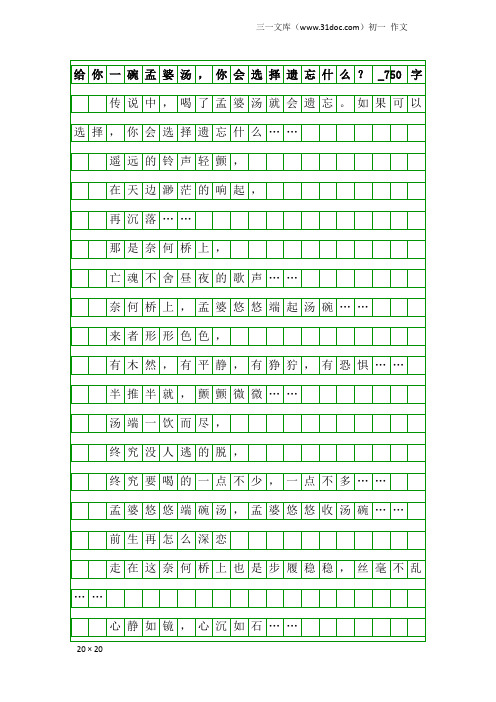 三一文库（www.31doc.com）初一 作文

给你一碗孟婆汤，你会选择遗忘什么？_750字

传说中，喝了孟婆汤就会遗忘。如果可以选择，你会选择遗忘什么……

遥远的铃声轻颤，

在天边渺茫的响起，

再沉落……

那是奈何桥上，

亡魂不舍昼夜的歌声……

奈何桥上，孟婆悠悠端起汤碗……

来者形形色色，

有木然，有平静，有狰狞，有恐惧……

半推半就，颤颤微微……

汤端一饮而尽，

终究没人逃的脱，

终究要喝的一点不少，一点不多……

孟婆悠悠端碗汤，孟婆悠悠收汤碗……

前生再怎么深恋

走在这奈何桥上也是步履稳稳，丝毫不乱……

心静如镜，心沉如石……

20×20